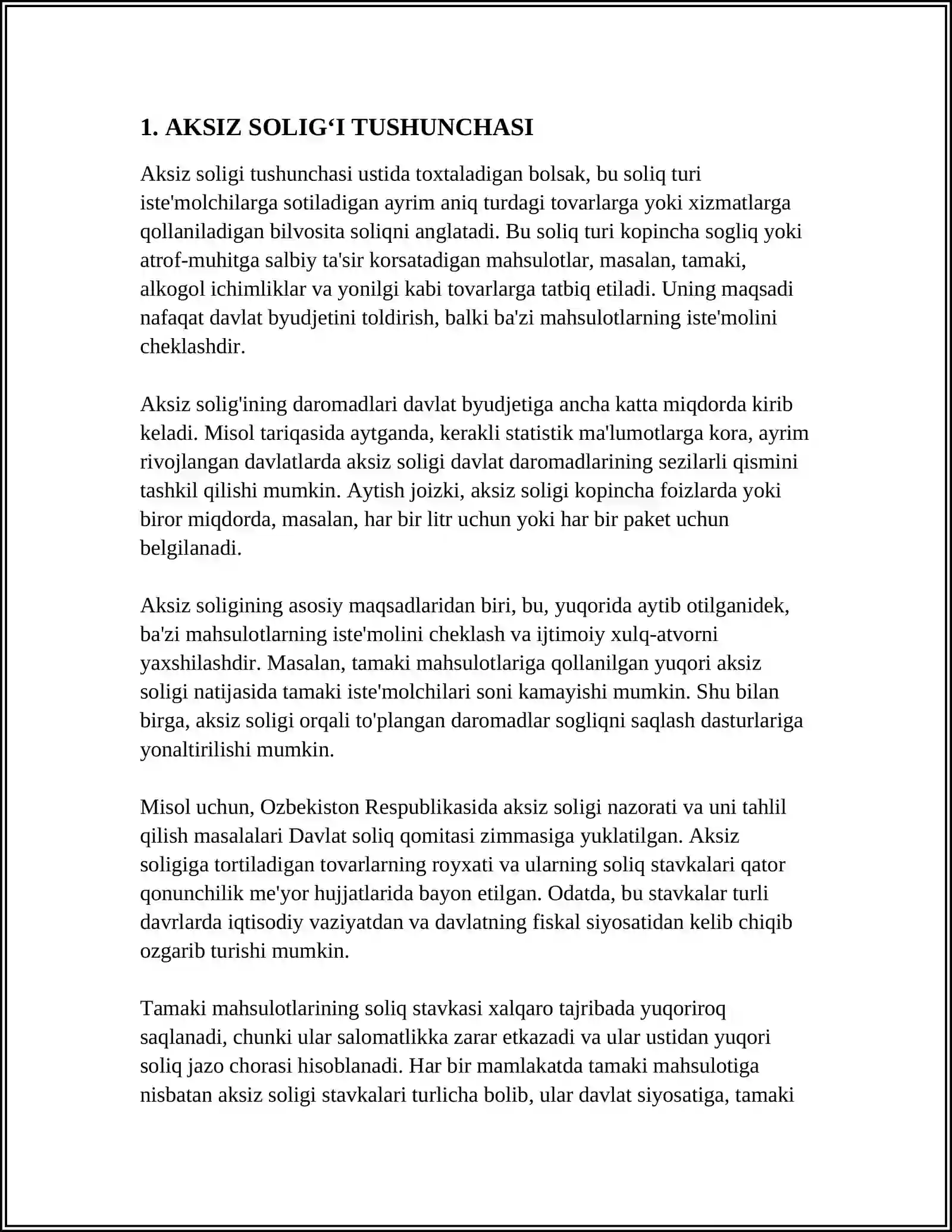 1. AKSIZ SOLIG'I TUSHUNCHASI

Aksiz soligi tushunchasi ustida toxtaladigan bolsak, bu soliq turi iste'molchilarga sotiladigan ayrim aniq turdagi tovarlarga yoki xizmatlarga qollaniladigan bilvosita soliqni anglatadi. Bu soliq turi kopincha sogliq yoki atrof-muhitga salbiy ta'sir korsatadigan mahsulotlar, masalan, tamaki, alkogol ichimliklar va yonilgi kabi tovarlarga tatbiq etiladi. Uning maqsadi nafaqat davlat byudjetini toldirish, balki ba'zi mahsulotlarning iste'molini cheklashdir.

Aksiz solig'ining daromadlari davlat byudjetiga ancha katta miqdorda kirib keladi. Misol tariqasida aytganda, kerakli statistik ma'lumotlarga kora, ayrim rivojlangan davlatlarda aksiz soligi davlat daromadlarining sezilarli qismini tashkil qilishi mumkin. Aytish joizki, aksiz soligi kopincha foizlarda yoki biror miqdorda, masalan, har bir litr uchun yoki har bir paket uchun belgilanadi.

Aksiz soligining asosiy maqsadlaridan biri, bu, yuqorida aytib otilganidek, ba'zi mahsulotlarning iste'molini cheklash va ijtimoiy xulq-atvorni yaxshilashdir. Masalan, tamaki mahsulotlariga qollanilgan yuqori aksiz soligi natijasida tamaki iste'molchilari soni kamayishi mumkin. Shu bilan birga, aksiz soligi orqali to'plangan daromadlar sogliqni saqlash dasturlariga yonaltirilishi mumkin.

Misol uchun, Ozbekiston Respublikasida aksiz soligi nazorati va uni tahlil qilish masalalari Davlat soliq qomitasi zimmasiga yuklatilgan. Aksiz soligiga tortiladigan tovarlarning royxati va ularning soliq stavkalari qator qonunchilik me'yor hujjatlarida bayon etilgan. Odatda, bu stavkalar turli davrlarda iqtisodiy vaziyatdan va davlatning fiskal siyosatidan kelib chiqib ozgarib turishi mumkin.

Tamaki mahsulotlarining soliq stavkasi xalqaro tajribada yuqoriroq saqlanadi, chunki ular salomatlikka zarar etkazadi va ular ustidan yuqori soliq jazo chorasi hisoblanadi. Har bir mamlakatda tamaki mahsulotiga nisbatan aksiz soligi stavkalari turlicha bolib, ular davlat siyosatiga, tamaki